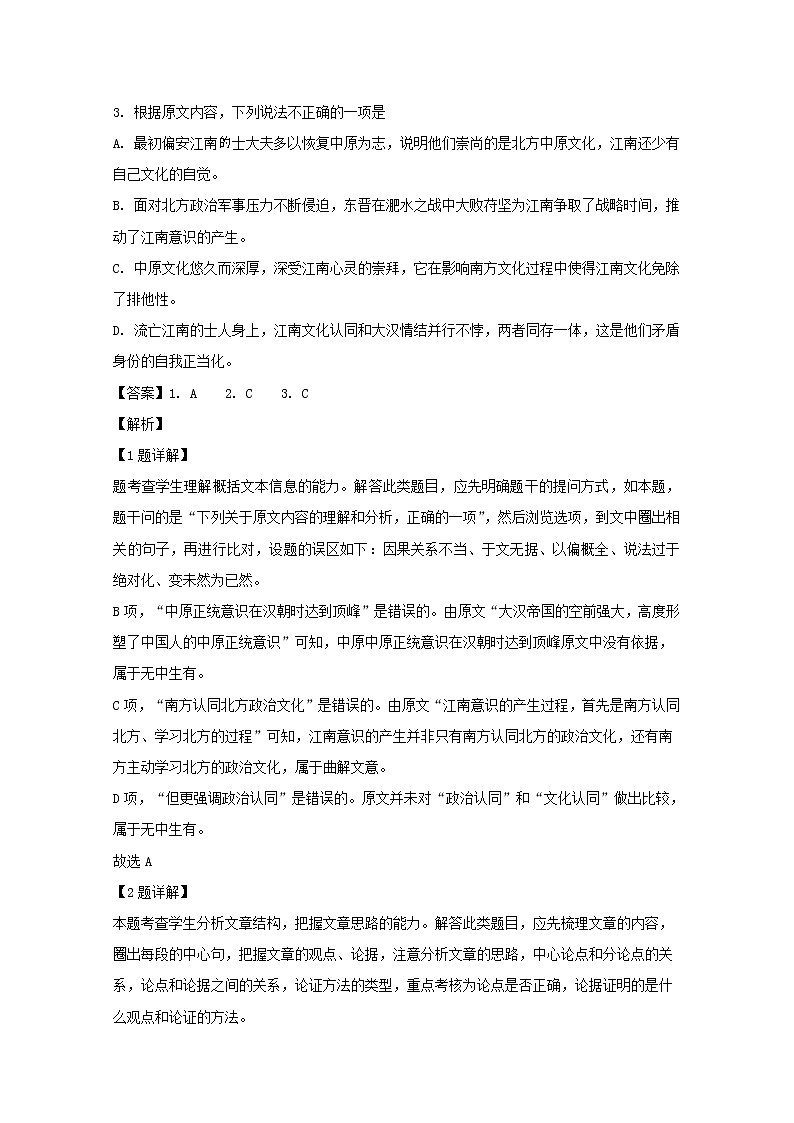 3. 根据原文内容，下列说法不正确的一项是

A. 最初偏安江南的士大夫多以恢复中原为志，说明他们崇尚的是北方中原文化，江南还少有自己文化的自觉。

B. 面对北方政治军事压力不断侵迫，东晋在淝水之战中大败苻坚为江南争取了战略时间，推动了江南意识的产生。

C. 中原文化悠久而深厚，深受江南心灵的崇拜，它在影响南方文化过程中使得江南文化免除了排他性。

D. 流亡江南的士人身上，江南文化认同和大汉情结并行不悖，两者同存一体，这是他们矛盾身份的自我正当化。

【答案】1. A　2. C　3. C

【解析】

【1题详解】

题考查学生理解概括文本信息的能力。解答此类题目，应先明确题干的提问方式，如本题，题干问的是“下列关于原文内容的理解和分析，正确的一项”，然后浏览选项，到文中圈出相关的句子，再进行比对，设题的误区如下：因果关系不当、于文无据、以偏概全、说法过于绝对化、变未然为已然。

B项，“中原正统意识在汉朝时达到顶峰”是错误的。由原文“大汉帝国的空前强大，高度形塑了中国人的中原正统意识”可知，中原中原正统意识在汉朝时达到顶峰原文中没有依据，属于无中生有。

C项，“南方认同北方政治文化”是错误的。由原文“江南意识的产生过程，首先是南方认同北方、学习北方的过程”可知，江南意识的产生并非只有南方认同北方的政治文化，还有南方主动学习北方的政治文化，属于曲解文意。

D项，“但更强调政治认同”是错误的。原文并未对“政治认同”和“文化认同”做出比较，属于无中生有。

故选A

【2题详解】

本题考查学生分析文章结构，把握文章思路的能力。解答此类题目，应先梳理文章的内容，圈出每段的中心句，把握文章的观点、论据，注意分析文章的思路，中心论点和分论点的关系，论点和论据之间的关系，论证方法的类型，重点考核为论点是否正确，论据证明的是什么观点和论证的方法。